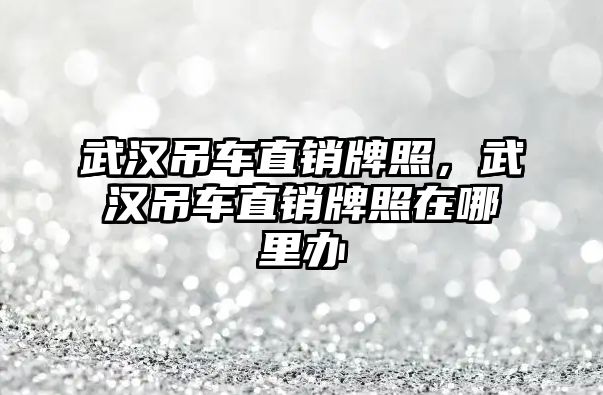 武汉吊车直销牌照，武汉吊车直销牌照在哪里办